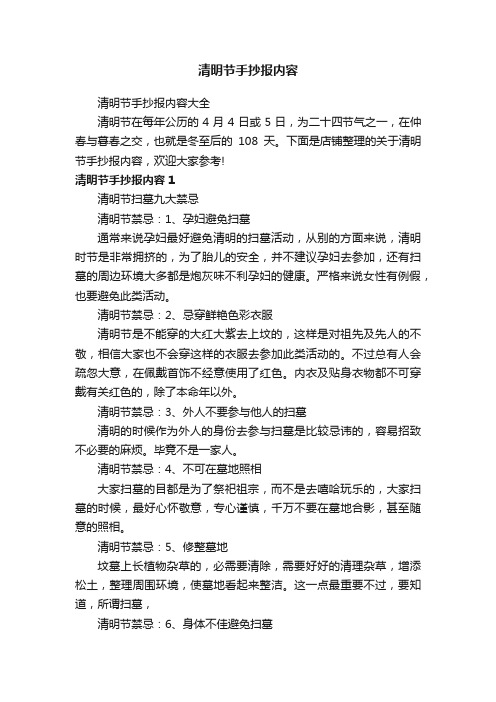 清明节手抄报内容

清明节手抄报内容大全

清明节在每年公历的 4 月 4 日或 5 日，为二十四节气之一，在仲春与暮春之交，也就是冬至后的 108 天。下面是店铺整理的关于清明节手抄报内容，欢迎大家参考!

清明节手抄报内容 1

清明节扫墓九大禁忌

清明节禁忌：1、孕妇避免扫墓

通常来说孕妇最好避免清明的扫墓活动，从别的方面来说，清明时节是非常拥挤的，为了胎儿的安全，并不建议孕妇去参加，还有扫墓的周边环境大多都是炮灰味不利孕妇的健康。严格来说女性有例假，也要避免此类活动。

清明节禁忌：2、忌穿鲜艳色彩衣服

清明节是不能穿的大红大紫去上坟的，这样是对祖先及先人的不敬，相信大家也不会穿这样的衣服去参加此类活动的。不过总有人会疏忽大意，在佩戴首饰不经意使用了红色。内衣及贴身衣物都不可穿戴有关红色的，除了本命年以外。

清明节禁忌：3、外人不要参与他人的扫墓

清明的时候作为外人的身份去参与扫墓是比较忌讳的，容易招致不必要的麻烦。毕竟不是一家人。

清明节禁忌：4、不可在墓地照相

大家扫墓的目都是为了祭祀祖宗，而不是去嘻哈玩乐的，大家扫墓的时候，最好心怀敬意，专心谨慎，千万不要在墓地合影，甚至随意的照相。

清明节禁忌：5、修整墓地

坟墓上长植物杂草的，必需要清除，需要好好的清理杂草，增添松土，整理周围环境，使墓地看起来整洁。这一点最重要不过，要知道，所谓扫墓，

清明节禁忌：6、身体不佳避免扫墓